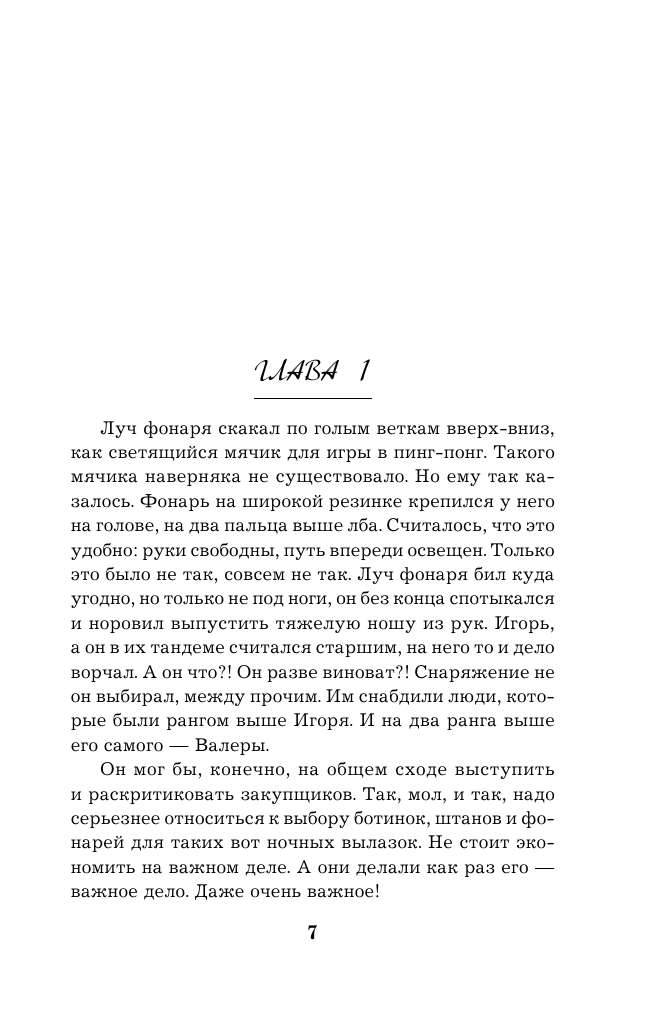 ГЛАВА 1

Луч фонаря скакал по голым веткам вверх-вниз, как светящийся мячик для игры в пинг-понг. Такого мячика наверняка не существовало. Но ему так казалось. Фонарь на широкой резинке крепился у него на голове, на два пальца выше лба. Считалось, что это удобно: руки свободны, путь впереди освещен. Только это было не так, совсем не так. Луч фонаря бил куда угодно, но только не под ноги, он без конца спотыкался и норовил выпустить тяжелую ношу из рук. Игорь, а он в их тандеме считался старшим, на него то и дело ворчал. А он что?! Он разве виноват?! Снаряжение не он выбирал, между прочим. Им снабдили люди, которые были рангом выше Игоря. И на два ранга выше его самого — Валеры.

Он мог бы, конечно, на общем сходе выступить и раскритиковать закупщиков. Так, мол, и так, надо серьезнее относиться к выбору ботинок, штанов и фонарей для таких вот ночных вылазок. Не стоит экономить на важном деле. А они делали как раз его — важное дело. Даже очень важное!

7